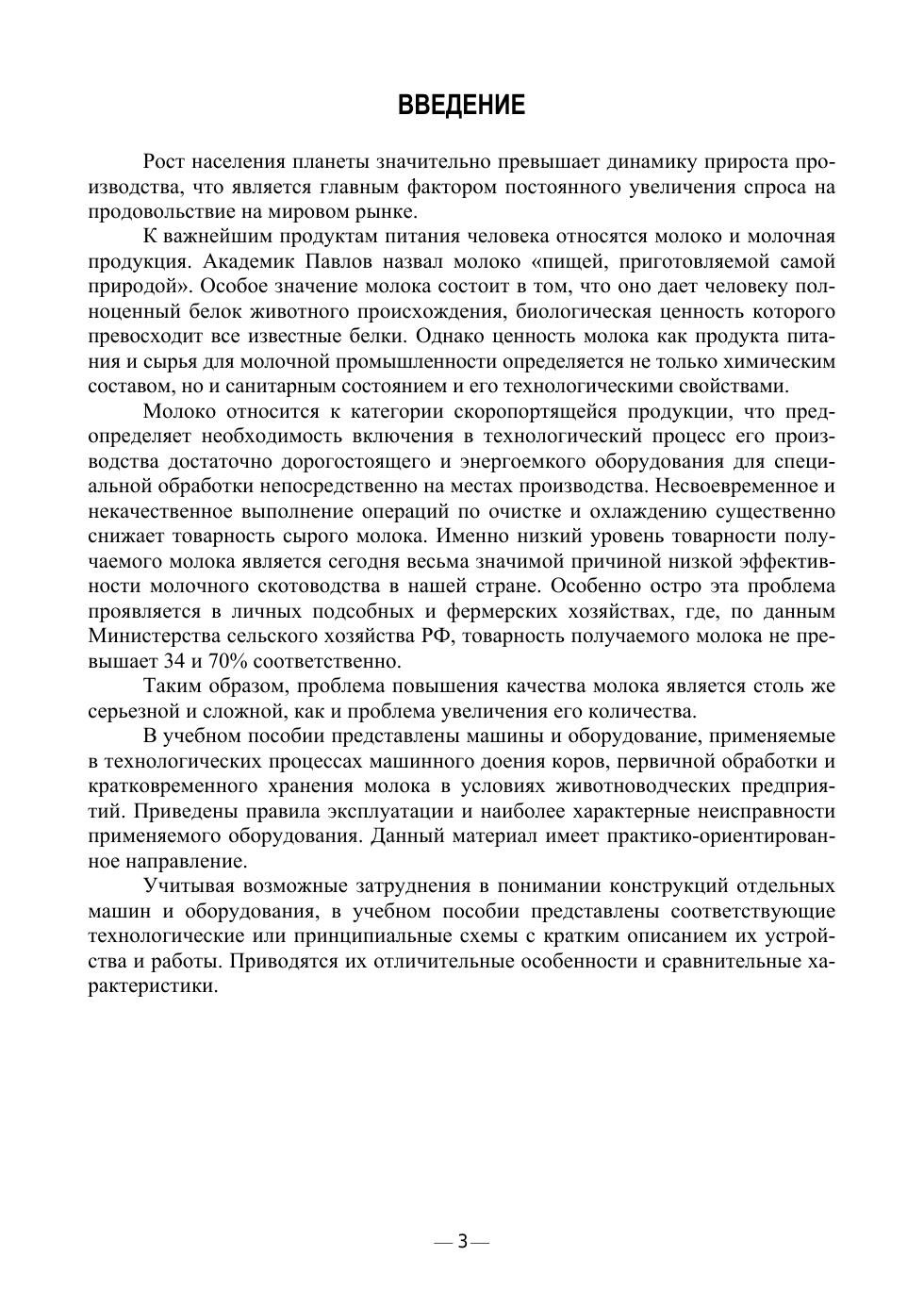 ВВЕДЕНИЕ

Рост населения планеты значительно превышает динамику прироста производства, что является главным фактором постоянного увеличения спроса на продовольствие на мировом рынке.

К важнейшим продуктам питания человека относятся молоко и молочная продукция. Академик Павлов назвал молоко «пищей, приготовляемой самой природой». Особое значение молока состоит в том, что оно дает человеку полноценный белок животного происхождения, биологическая ценность которого превосходит все известные белки. Однако ценность молока как продукта питания и сырья для молочной промышленности определяется не только химическим составом, но и санитарным состоянием и его технологическими свойствами.

Молоко относится к категории скоропортящейся продукции, что предопределяет необходимость включения в технологический процесс его производства достаточно дорогостоящего и энергоемкого оборудования для специальной обработки непосредственно на местах производства. Несвоевременное и некачественное выполнение операций по очистке и охлаждению существенно снижает товарность сырого молока. Именно низкий уровень товарности получаемого молока является сегодня весьма значимой причиной низкой эффективности молочного скотоводства в нашей стране. Особенно остро эта проблема проявляется в личных подсобных и фермерских хозяйствах, где, по данным Министерства сельского хозяйства РФ, товарность получаемого молока не превышает 34 и 70% соответственно.

Таким образом, проблема повышения качества молока является столь же серьезной и сложной, как и проблема увеличения его количества.

В учебном пособии представлены машины и оборудование, применяемые в технологических процессах машинного доения коров, первичной обработки и кратковременного хранения молока в условиях животноводческих предприятий. Приведены правила эксплуатации и наиболее характерные неисправности применяемого оборудования. Данный материал имеет практико-ориентированное направление.

Учитывая возможные затруднения в понимании конструкций отдельных машин и оборудования, в учебном пособии представлены соответствующие технологические или принципиальные схемы с кратким описанием их устройства и работы. Приводятся их отличительные особенности и сравнительные характеристики.

— 3 —